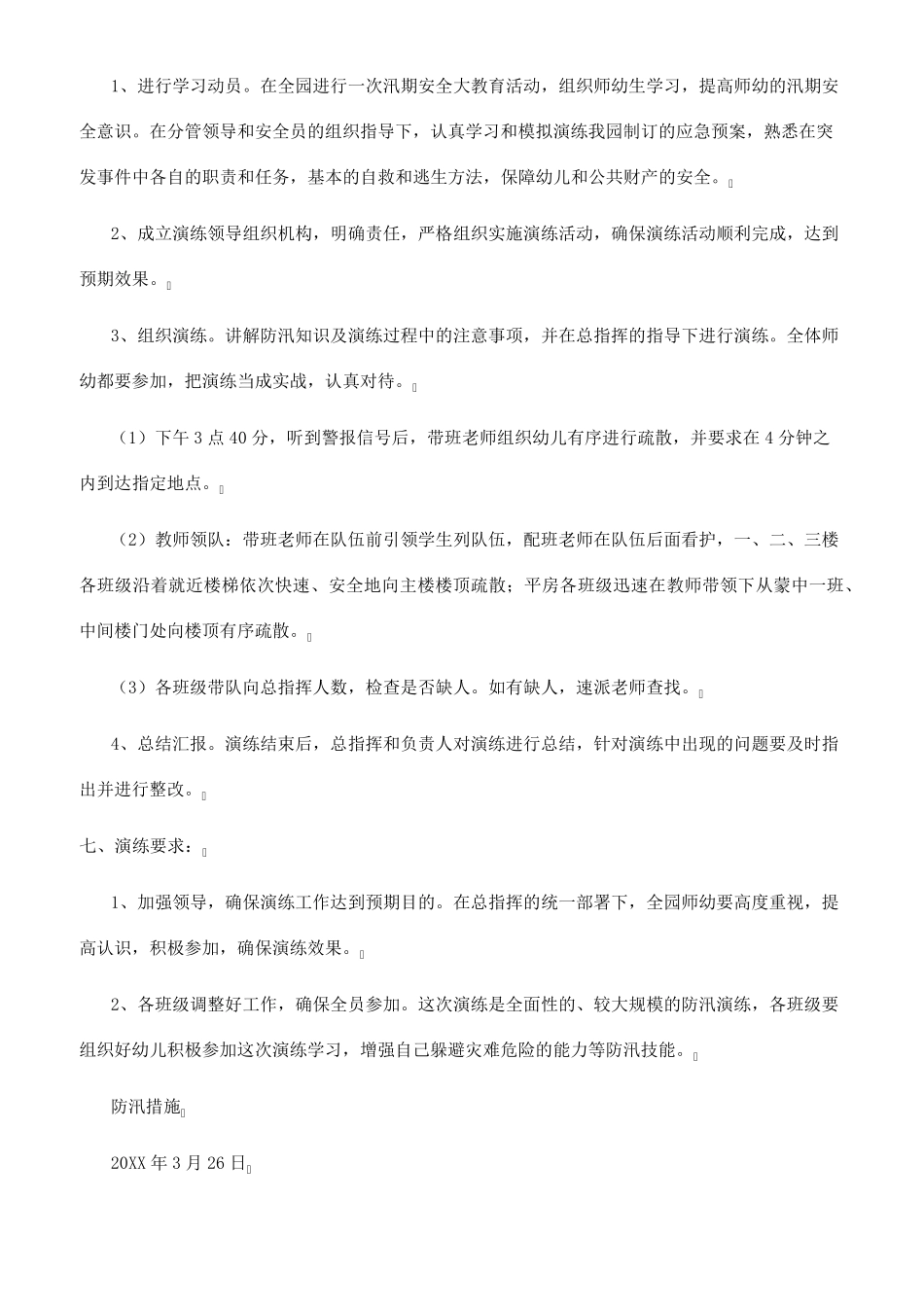 1、进行学习动员。在全园进行一次汛期安全大教育活动，组织师幼生学习，提高师幼的汛期安全意识。在分管领导和安全员的组织指导下，认真学习和模拟演练我园制订的应急预案，熟悉在突发事件中各自的职责和任务，基本的自救和逃生方法，保障幼儿和公共财产的安全。

2、成立演练领导组织机构，明确责任，严格组织实施演练活动，确保演练活动顺利完成，达到预期效果。

3、组织演练。讲解防汛知识及演练过程中的注意事项，并在总指挥的指导下进行演练。全体师幼都要参加，把演练当成实战，认真对待。

（1）下午 3 点 40 分，听到警报信号后，带班老师组织幼儿有序进行疏散，并要求在 4 分钟之内到达指定地点。

（2）教师领队：带班老师在队伍前引领学生列队伍，配班老师在队伍后面看护，一、二、三楼各班级沿着就近楼梯依次快速、安全地向主楼楼顶疏散；平房各班级迅速在教师带领下从蒙中一班、中间楼门处向楼顶有序疏散。

（3）各班级带队向总指挥人数，检查是否缺人。如有缺人，速派老师查找。

4、总结汇报。演练结束后，总指挥和负责人对演练进行总结，针对演练中出现的问题要及时指出并进行整改。

七、演练要求：

1、加强领导，确保演练工作达到预期目的。在总指挥的统一部署下，全园师幼要高度重视，提高认识，积极参加，确保演练效果。

2、各班级调整好工作，确保全员参加。这次演练是全面性的、较大规模的防汛演练，各班级要组织好幼儿积极参加这次演练学习，增强自己躲避灾难危险的能力等防汛技能。

防汛措施

20XX 年 3 月 26 日